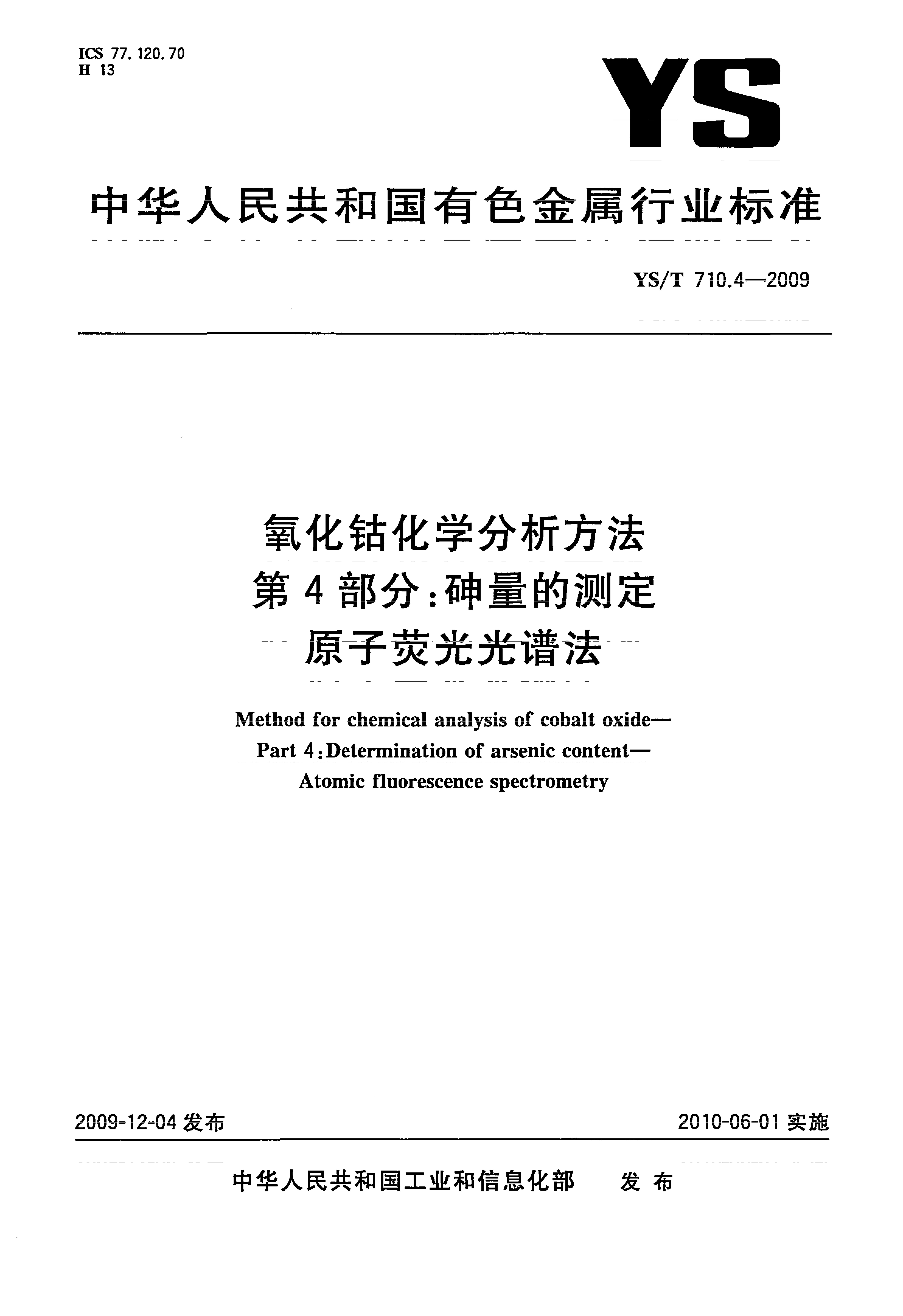 ICS 77.120.70
H 13

YS

中华人民共和国有色金属行业标准

YS/T 710.4—2009

氧化钴化学分析方法
第4部分:砷量的测定
原子荧光光谱法

Method for chemical analysis of cobalt oxide—
Part 4:Determination of arsenic content—
Atomic fluorescence spectrometry

2009-12-04 发布

2010-06-01 实施

中华人民共和国工业和信息化部 发布